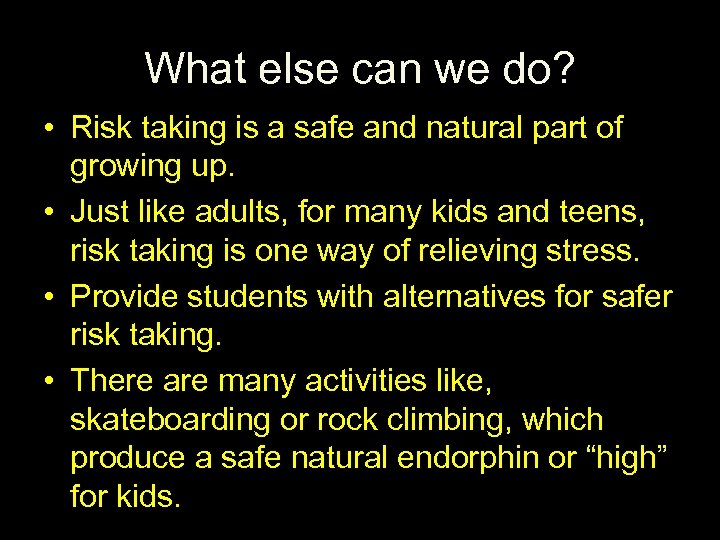 What else can we do?

• Risk taking is a safe and natural part of growing up.
• Just like adults, for many kids and teens, risk taking is one way of relieving stress.
• Provide students with alternatives for safer risk taking.
• There are many activities like, skateboarding or rock climbing, which produce a safe natural endorphin or “high” for kids.